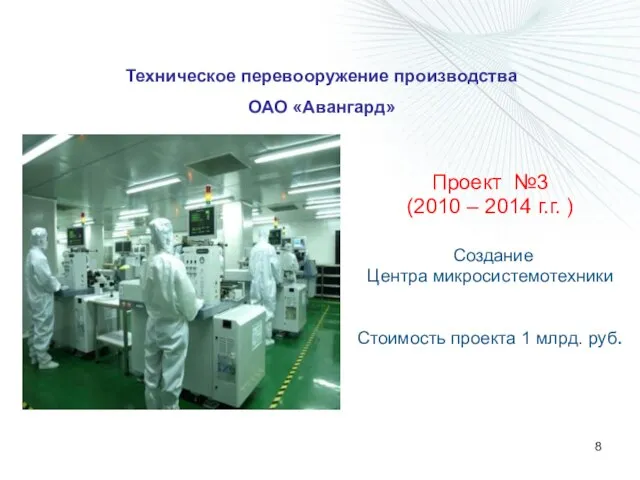 Техническое перевооружение производства
ОАО «Авангард»

Проект №3
(2010 – 2014 г.г. )

Создание
Центра микросистемотехники

Стоимость проекта 1 млрд. руб.

8